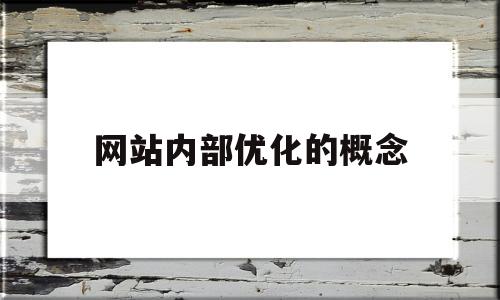 网站内部优化的概念